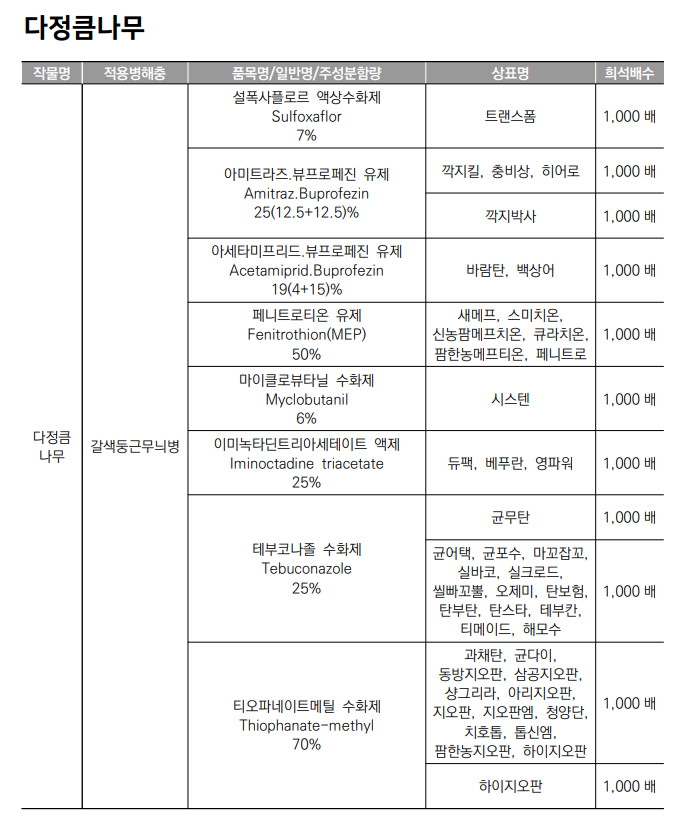 다정큼나무

| 작물명 | 적용병해충 | 품목명/일반명/주성분함량 | 상표명 | 희석배수 |
|---|---|---|---|---|
| 다정큼 나무 | 갈색둥근무늬병 | 설폭사플로르 액상수화제 Sulfoxaflor 7% | 트랜스폼 | 1,000 배 |
| | | 아미트라즈.뷰프로페진 유제 Amitraz.Buprofezin 25(12.5+12.5)% | 깍지킬, 충비상, 히어로 | 1,000 배 |
| | | | 깍지박사 | 1,000 배 |
| | | 아세타미프리드.뷰프로페진 유제 Acetamiprid.Buprofezin 19(4+15)% | 바람탄, 백상어 | 1,000 배 |
| | | 페니트로티온 유제 Fenitrothion(MEP) 50% | 새메프, 스미치온, 신농팜메프치온, 큐라치온, 팜한농메프티온, 페니트로 | 1,000 배 |
| | | 마이클로뷰타닐 수화제 Myclobutanil 6% | 시스텐 | 1,000 배 |
| | | 이미녹타딘트리아세테이트 액제 Iminoctadine triacetate 25% | 듀팩, 베푸란, 영파워 | 1,000 배 |
| | | 테부코나졸 수화제 Tebuconazole 25% | 균무탄 | 1,000 배 |
| | | | 균어택, 균포수, 마꼬잡꼬, 실바코, 실크로드, 씰빠꼬뿔, 오제미, 탄보험, 탄부탄, 탄스타, 테부칸, 티메이드, 해모수 | 1,000 배 |
| | | 티오파네이트메틸 수화제 Thiophanate-methyl 70% | 과채탄, 균다이, 동방지오판, 삼공지오판, 샹그리라, 아리지오판, 지오판, 지오판엠, 청양단, 치호톱, 톱신엠, 팜한농지오판, 하이지오판 | 1,000 배 |
| | | | 하이지오판 | 1,000 배 |